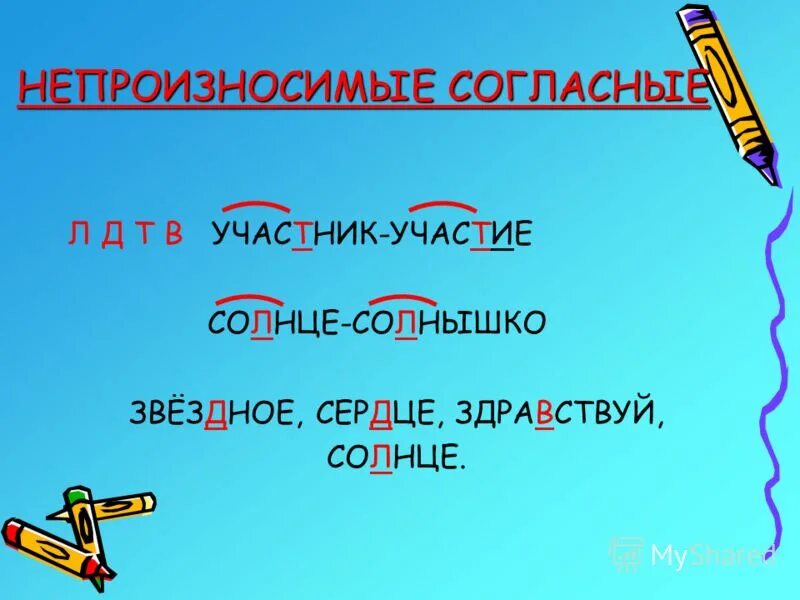 НЕПРОИЗНОСИМЫЕ СОГЛАСНЫЕ

Л Д Т В УЧАСТНИК-УЧАСТИЕ

СОЛНЦЕ-СОЛНЫШКО

ЗВЁЗДНОЕ, СЕРДЦЕ, ЗДРАВСТВУЙ, СОЛНЦЕ.

MyShared